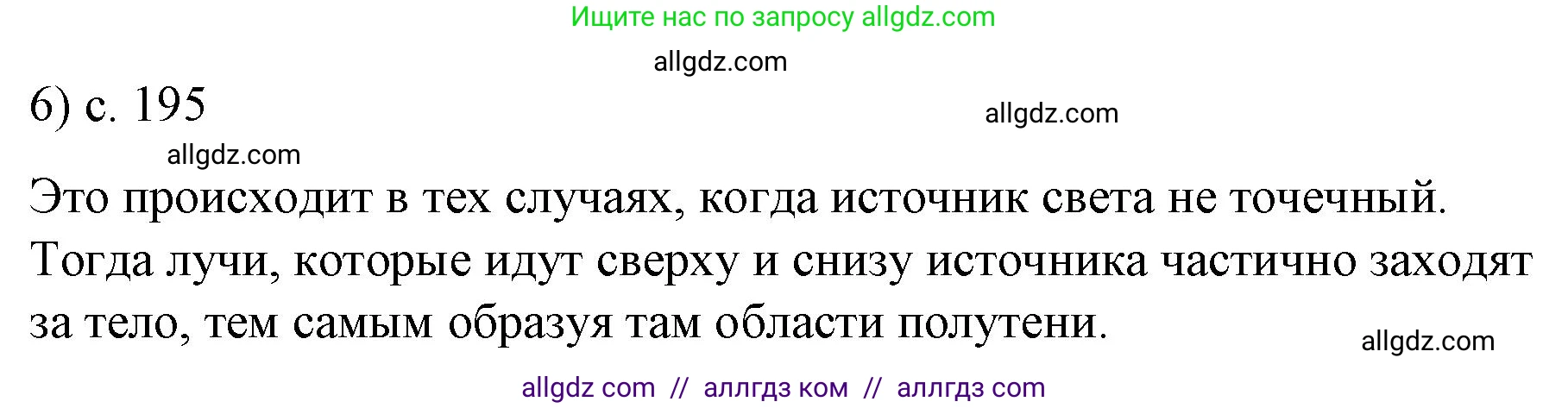 Ищите нас по запросу allgdz.com

allgdz.com

6) с. 195

allgdz.com

allgdz.com

Это происходит в тех случаях, когда источник света не точечный. Тогда лучи, которые идут сверху и снизу источника частично заходят за тело, тем самым образуя там области полутени.

allgdz.com

allgdz com // аллгдз ком // аллгдз com